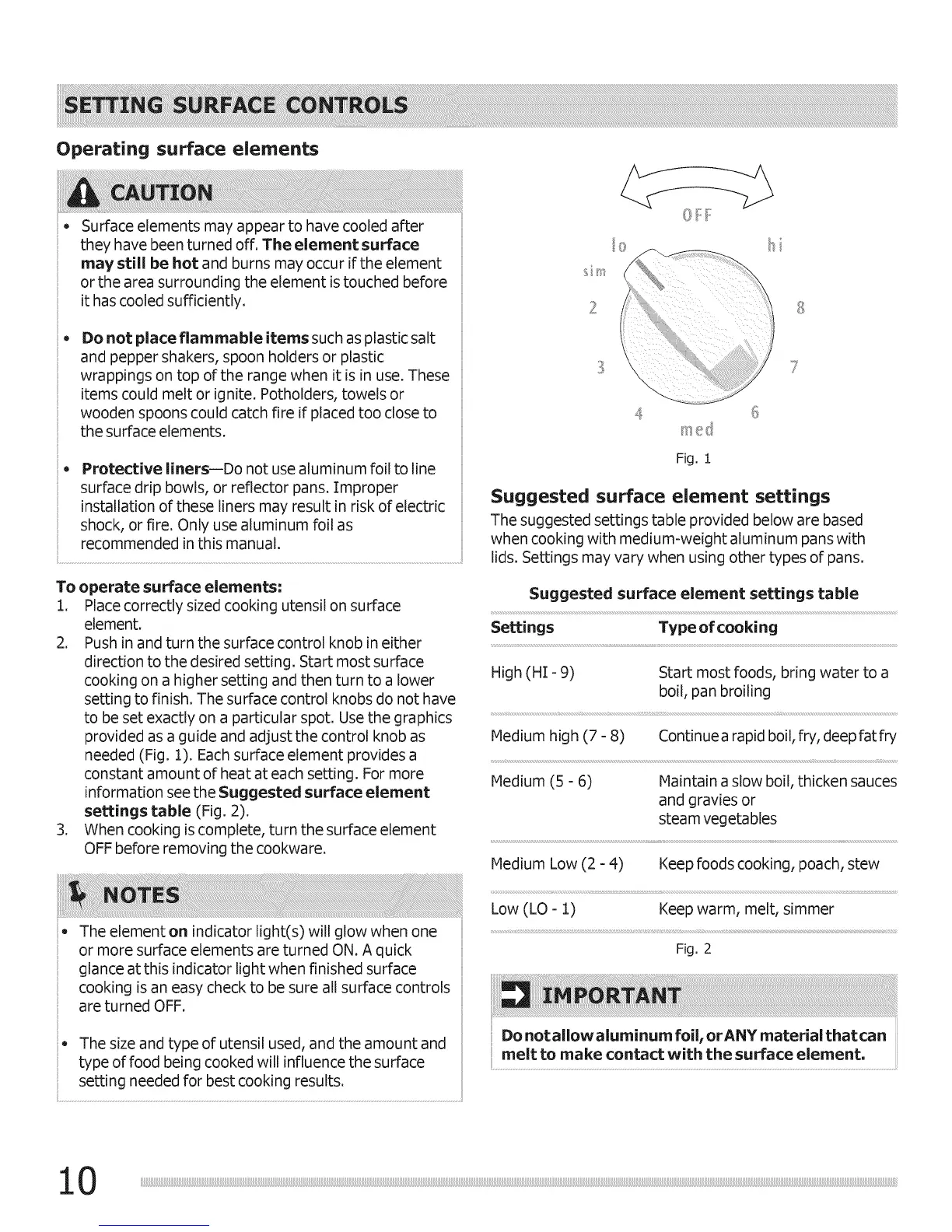 SETTING SURFACE CONTROLS

Operating surface elements

CAUTION

• Surface elements may appear to have cooled after they have been turned off. The element surface may still be hot and burns may occur if the element or the area surrounding the element is touched before it has cooled sufficiently.

• Do not place flammable items such as plastic salt and pepper shakers, spoon holders or plastic wrappings on top of the range when it is in use. These items could melt or ignite. Potholders, towels or wooden spoons could catch fire if placed too close to the surface elements.

• Protective liners—Do not use aluminum foil to line surface drip bowls, or reflector pans. Improper installation of these liners may result in risk of electric shock, or fire. Only use aluminum foil as recommended in this manual.

To operate surface elements:
1. Place correctly sized cooking utensil on surface element.
2. Push in and turn the surface control knob in either direction to the desired setting. Start most surface cooking on a higher setting and then turn to a lower setting to finish. The surface control knobs do not have to be set exactly on a particular spot. Use the graphics provided as a guide and adjust the control knob as needed (Fig. 1). Each surface element provides a constant amount of heat at each setting. For more information see the Suggested surface element settings table (Fig. 2).
3. When cooking is complete, turn the surface element OFF before removing the cookware.

NOTES

• The element on indicator light(s) will glow when one or more surface elements are turned ON. A quick glance at this indicator light when finished surface cooking is an easy check to be sure all surface controls are turned OFF.

• The size and type of utensil used, and the amount and type of food being cooked will influence the surface setting needed for best cooking results.

OFF
lo
hi
sim
2
8
3
7
4
6
med

Fig. 1

Suggested surface element settings
The suggested settings table provided below are based when cooking with medium-weight aluminum pans with lids. Settings may vary when using other types of pans.

Suggested surface element settings table

| Settings | Type of cooking |
|---|---|
| High (HI - 9) | Start most foods, bring water to a boil, pan broiling |
| Medium high (7 - 8) | Continue a rapid boil, fry, deep fat fry |
| Medium (5 - 6) | Maintain a slow boil, thicken sauces and gravies or steam vegetables |
| Medium Low (2 - 4) | Keep foods cooking, poach, stew |
| Low (LO - 1) | Keep warm, melt, simmer |

Fig. 2

IMPORTANT

Do not allow aluminum foil, or ANY material that can melt to make contact with the surface element.

10